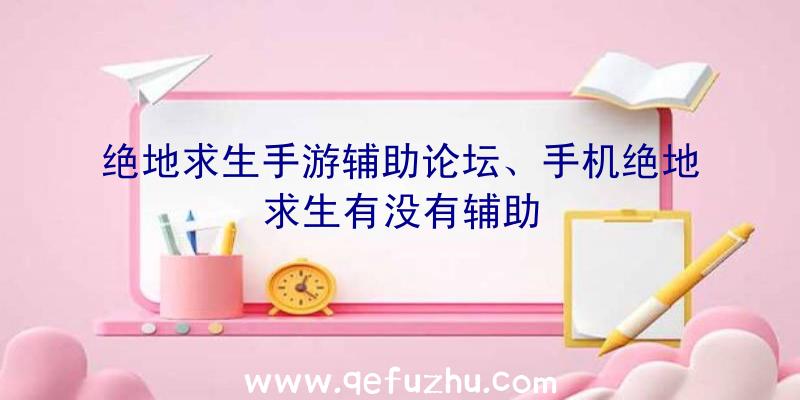 绝地求生手游辅助论坛、手机绝地求生有没有辅助

www.qefuzhu.com